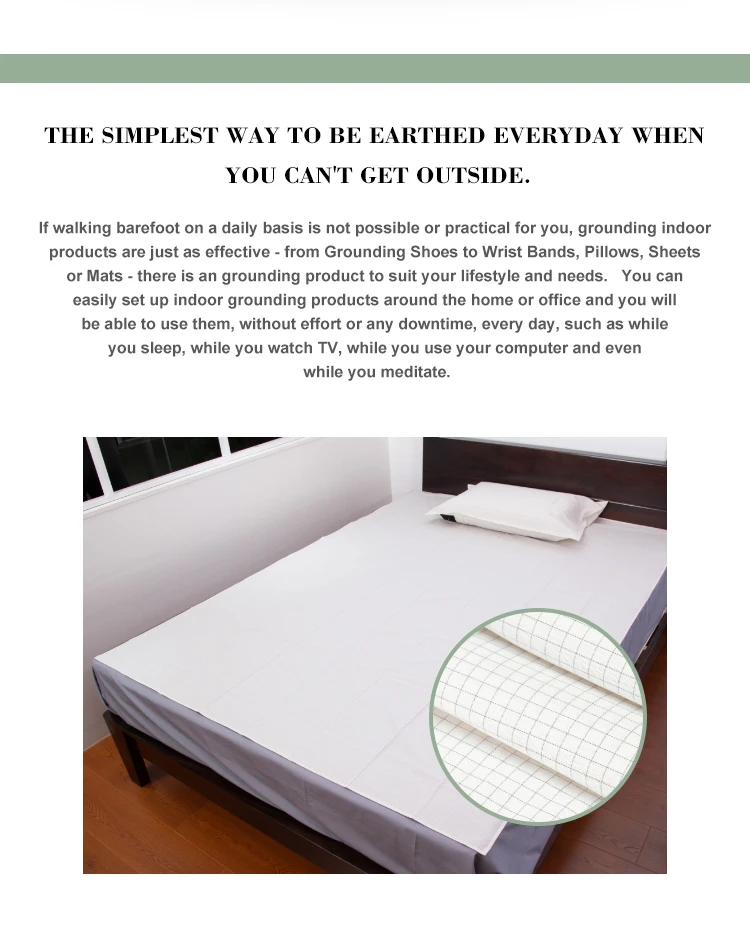 THE SIMPLEST WAY TO BE EARTHED EVERYDAY WHEN YOU CAN'T GET OUTSIDE.

If walking barefoot on a daily basis is not possible or practical for you, grounding indoor products are just as effective - from Grounding Shoes to Wrist Bands, Pillows, Sheets or Mats - there is an grounding product to suit your lifestyle and needs. You can easily set up indoor grounding products around the home or office and you will be able to use them, without effort or any downtime, every day, such as while you sleep, while you watch TV, while you use your computer and even while you meditate.